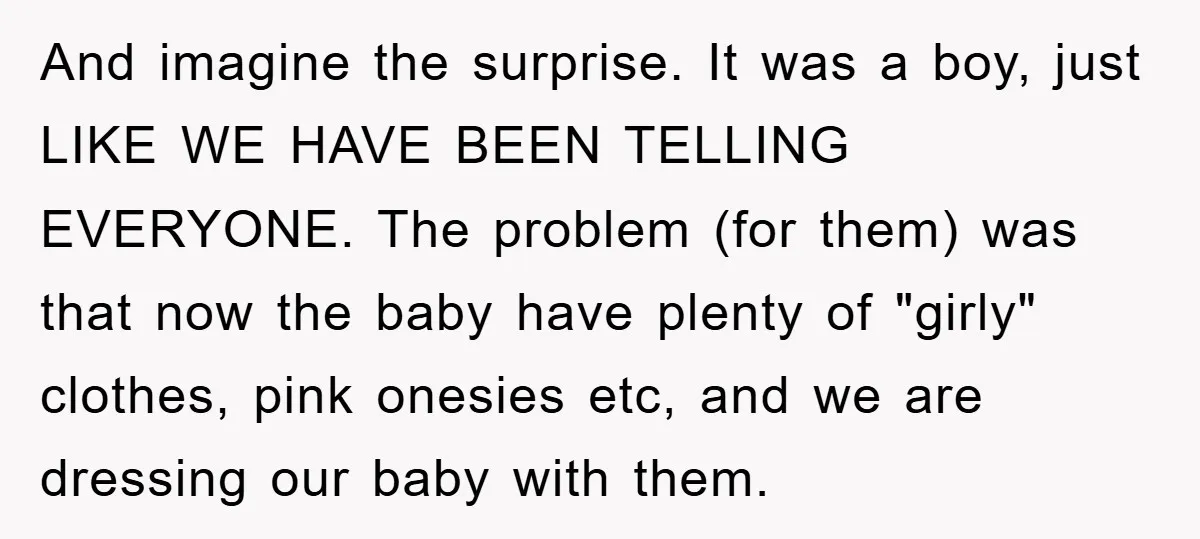 And imagine the surprise. It was a boy, just LIKE WE HAVE BEEN TELLING EVERYONE. The problem (for them) was that now the baby have plenty of "girly" clothes, pink onesies etc, and we are dressing our baby with them.